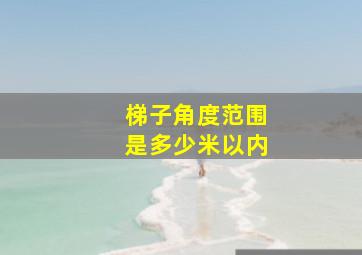 梯子角度范围
是多少米以内